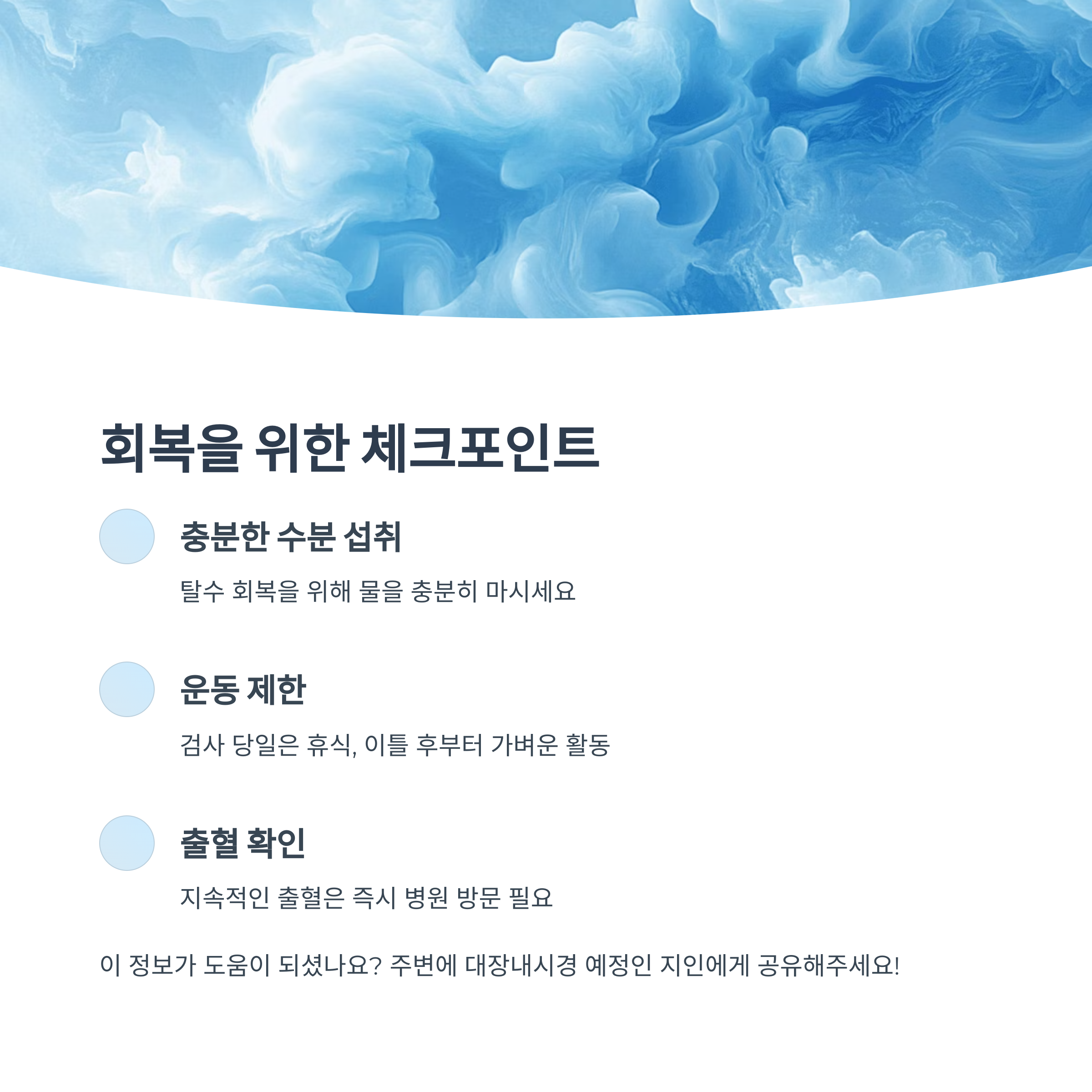 회복을 위한 체크포인트

충분한 수분 섭취

탈수 회복을 위해 물을 충분히 마시세요

운동 제한

검사 당일은 휴식, 이틀 후부터 가벼운 활동

출혈 확인

지속적인 출혈은 즉시 병원 방문 필요

이 정보가 도움이 되셨나요? 주변에 대장내시경 예정인 지인에게 공유해주세요!